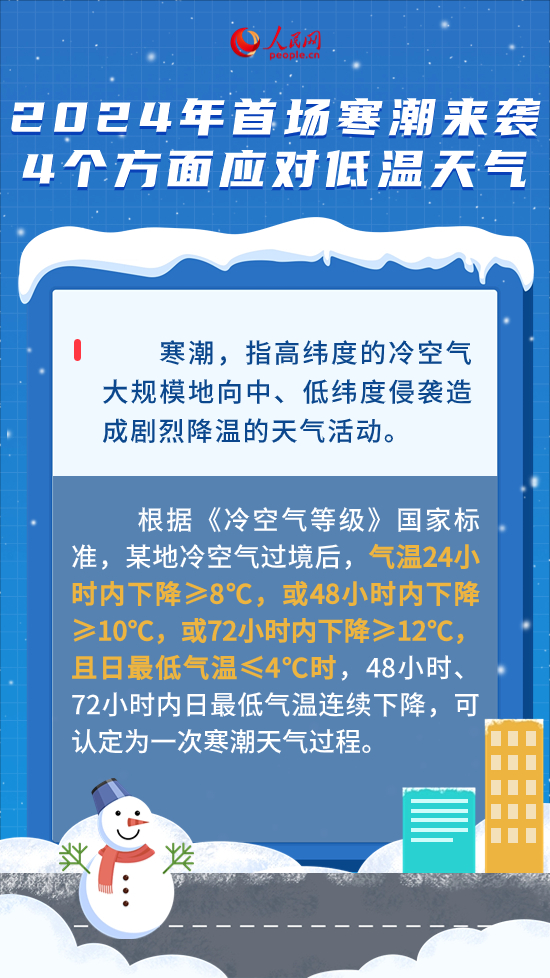 人民网
people.cn

2024年首场寒潮来袭
4个方面应对低温天气

寒潮，指高纬度的冷空气大规模地向中、低纬度侵袭造成剧烈降温的天气活动。

根据《冷空气等级》国家标准，某地冷空气过境后，气温24小时内下降≥8℃，或48小时内下降≥10℃，或72小时内下降≥12℃，且日最低气温≤4℃时，48小时、72小时内日最低气温连续下降，可认定为一次寒潮天气过程。